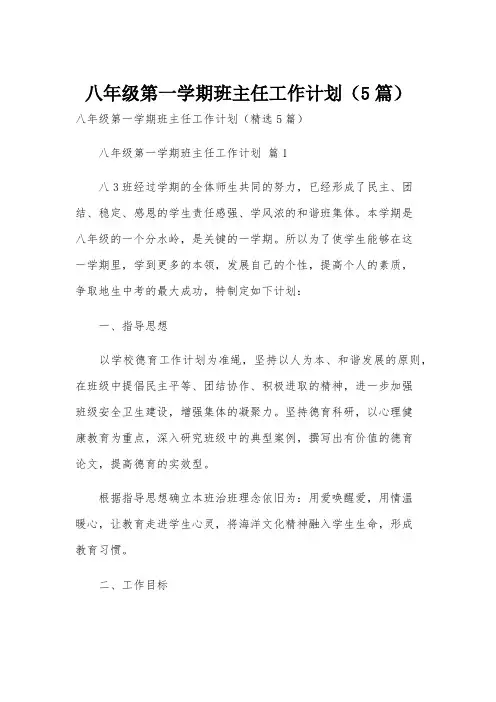 八年级第一学期班主任工作计划（5篇）

八年级第一学期班主任工作计划（精选5篇）

八年级第一学期班主任工作计划 篇1

八3班经过学期的全体师生共同的努力，已经形成了民主、团结、稳定、感恩的学生责任感强、学风浓的和谐班集体。本学期是八年级的一个分水岭，是关键的一学期。所以为了使学生能够在这一学期里，学到更多的本领，发展自己的个性，提高个人的素质，争取地生中考的最大成功，特制定如下计划：

一、指导思想

以学校德育工作计划为准绳，坚持以人为本、和谐发展的原则，在班级中提倡民主平等、团结协作、积极进取的精神，进一步加强班级安全卫生建设，增强集体的凝聚力。坚持德育科研，以心理健康教育为重点，深入研究班级中的典型案例，撰写出有价值的德育论文，提高德育的实效型。

根据指导思想确立本班治班理念依旧为：用爱唤醒爱，用情温暖心，让教育走进学生心灵，将海洋文化精神融入学生生命，形成教育习惯。

二、工作目标